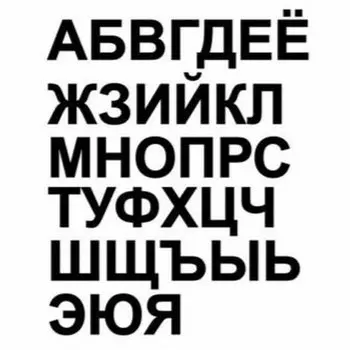 АБВГДЕЁ
ЖЗИЙКЛ
МНОПРС
ТУФХЦЧ
ШЩЪЫЬ
ЭЮЯ